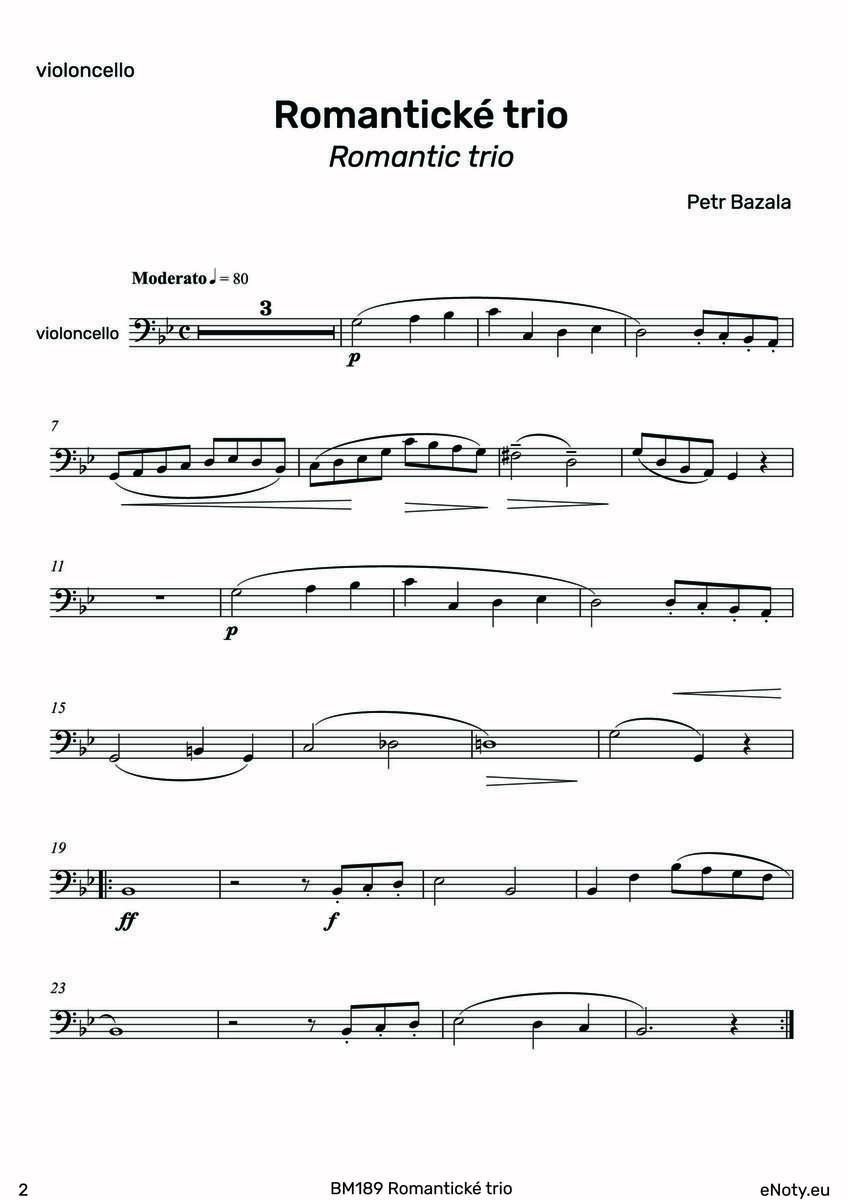 violoncello

Romantické trio

Romantic trio

Petr Bazala

Moderato ♩ = 80

violoncello

3

p

7

11

p

15

19

ff

f

23

2

BM189 Romantické trio

eNoty.eu